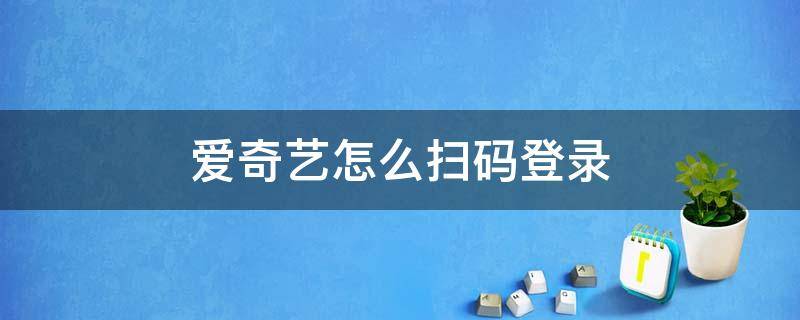 爱奇艺怎么扫码登录